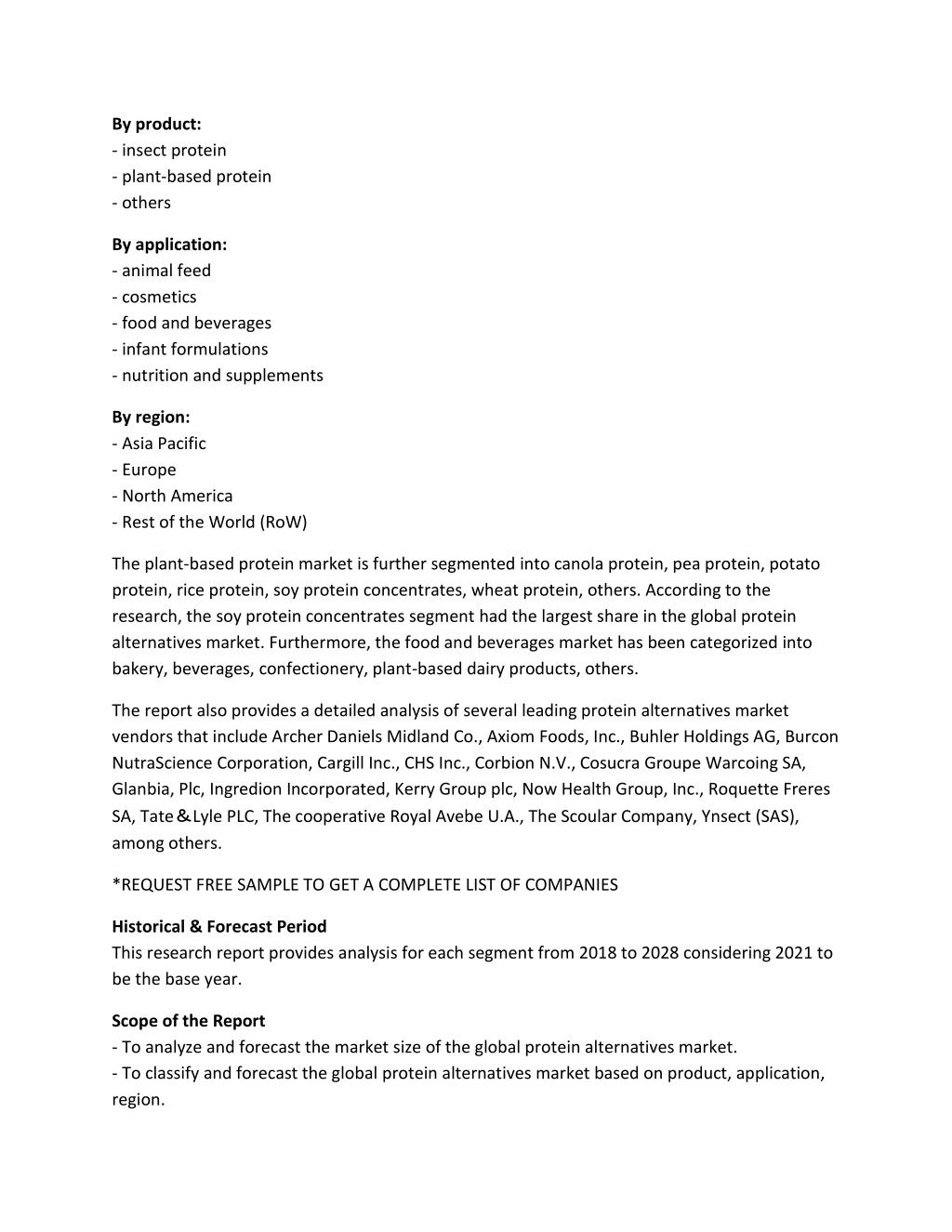 By product:
- insect protein
- plant-based protein
- others

By application:
- animal feed
- cosmetics
- food and beverages
- infant formulations
- nutrition and supplements

By region:
- Asia Pacific
- Europe
- North America
- Rest of the World (RoW)

The plant-based protein market is further segmented into canola protein, pea protein, potato protein, rice protein, soy protein concentrates, wheat protein, others. According to the research, the soy protein concentrates segment had the largest share in the global protein alternatives market. Furthermore, the food and beverages market has been categorized into bakery, beverages, confectionery, plant-based dairy products, others.

The report also provides a detailed analysis of several leading protein alternatives market vendors that include Archer Daniels Midland Co., Axiom Foods, Inc., Buhler Holdings AG, Burcon NutraScience Corporation, Cargill Inc., CHS Inc., Corbion N.V., Cosucra Groupe Warcoing SA, Glanbia, Plc, Ingredion Incorporated, Kerry Group plc, Now Health Group, Inc., Roquette Freres SA, Tate＆Lyle PLC, The cooperative Royal Avebe U.A., The Scoular Company, Ynsect (SAS), among others.

*REQUEST FREE SAMPLE TO GET A COMPLETE LIST OF COMPANIES

Historical & Forecast Period
This research report provides analysis for each segment from 2018 to 2028 considering 2021 to be the base year.

Scope of the Report
- To analyze and forecast the market size of the global protein alternatives market.
- To classify and forecast the global protein alternatives market based on product, application, region.